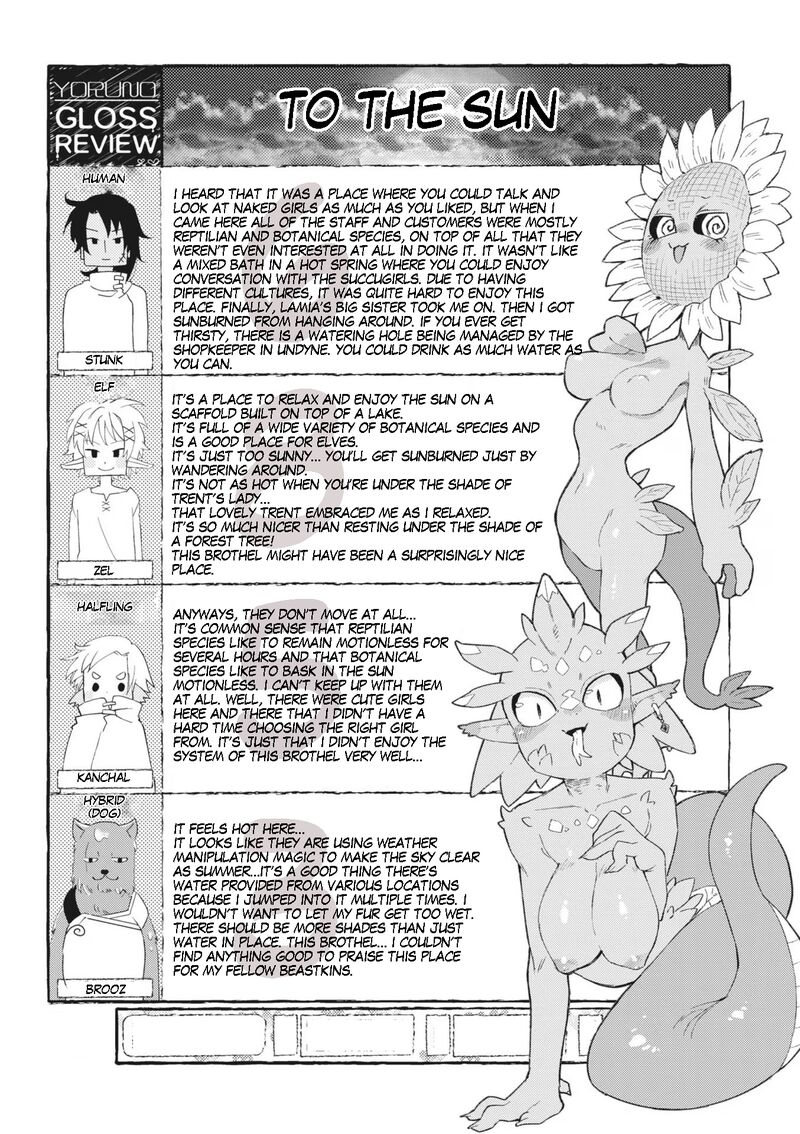 YORUNO GLOSS REVIEW

TO THE SUN

HUMAN

STUNK

I HEARD THAT IT WAS A PLACE WHERE YOU COULD TALK AND LOOK AT NAKED GIRLS AS MUCH AS YOU LIKED, BUT WHEN I CAME HERE ALL OF THE STAFF AND CUSTOMERS WERE MOSTLY REPTILIAN AND BOTANICAL SPECIES, ON TOP OF ALL THAT THEY WEREN'T EVEN INTERESTED AT ALL IN DOING IT. IT WASN'T LIKE A MIXED BATH IN A HOT SPRING WHERE YOU COULD ENJOY CONVERSATION WITH THE SUCCUGIRLS. DUE TO HAVING DIFFERENT CULTURES, IT WAS QUITE HARD TO ENJOY THIS PLACE. FINALLY, LAMIA'S BIG SISTER TOOK ME ON. THEN I GOT SUNBURNED FROM HANGING AROUND. IF YOU EVER GET THIRSTY, THERE IS A WATERING HOLE BEING MANAGED BY THE SHOPKEEPER IN UNDYNE. YOU COULD DRINK AS MUCH WATER AS YOU CAN.

ELF

ZEL

IT'S A PLACE TO RELAX AND ENJOY THE SUN ON A SCAFFOLD BUILT ON TOP OF A LAKE.
IT'S FULL OF A WIDE VARIETY OF BOTANICAL SPECIES AND IS A GOOD PLACE FOR ELVES.
IT'S JUST TOO SUNNY... YOU'LL GET SUNBURNED JUST BY WANDERING AROUND.
IT'S NOT AS HOT WHEN YOU'RE UNDER THE SHADE OF TRENT'S LADY...
THAT LOVELY TRENT EMBRACED ME AS I RELAXED.
IT'S SO MUCH NICER THAN RESTING UNDER THE SHADE OF A FOREST TREE!
THIS BROTHEL MIGHT HAVE BEEN A SURPRISINGLY NICE PLACE.

HALFLING

KANCHAL

ANYWAYS, THEY DON'T MOVE AT ALL... IT'S COMMON SENSE THAT REPTILIAN SPECIES LIKE TO REMAIN MOTIONLESS FOR SEVERAL HOURS AND THAT BOTANICAL SPECIES LIKE TO BASK IN THE SUN MOTIONLESS. I CAN'T KEEP UP WITH THEM AT ALL. WELL, THERE WERE CUTE GIRLS HERE AND THERE THAT I DIDN'T HAVE A HARD TIME CHOOSING THE RIGHT GIRL FROM. IT'S JUST THAT I DIDN'T ENJOY THE SYSTEM OF THIS BROTHEL VERY WELL...

HYBRID (DOG)

BROOZ

IT FEELS HOT HERE...
IT LOOKS LIKE THEY ARE USING WEATHER MANIPULATION MAGIC TO MAKE THE SKY CLEAR AS SUMMER...IT'S A GOOD THING THERE'S WATER PROVIDED FROM VARIOUS LOCATIONS BECAUSE I JUMPED INTO IT MULTIPLE TIMES. I WOULDN'T WANT TO LET MY FUR GET TOO WET. THERE SHOULD BE MORE SHADES THAN JUST WATER IN PLACE. THIS BROTHEL... I COULDN'T FIND ANYTHING GOOD TO PRAISE THIS PLACE FOR MY FELLOW BEASTKINS.